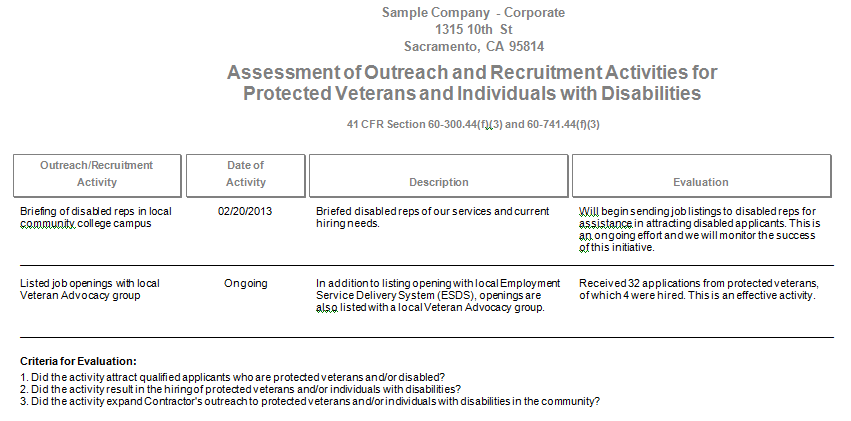 Sample Company - Corporate
1315 10th St
Sacramento, CA 95814

Assessment of Outreach and Recruitment Activities for Protected Veterans and Individuals with Disabilities

41 CFR Section 60-300.44(f)(3) and 60-741.44(f)(3)

| Outreach/Recruitment Activity | Date of Activity | Description | Evaluation |
|---|---|---|---|
| Briefing of disabled reps in local community college campus | 02/20/2013 | Briefed disabled reps of our services and current hiring needs. | Will begin sending job listings to disabled reps for assistance in attracting disabled applicants. This is an ongoing effort and we will monitor the success of this initiative. |
| Listed job openings with local Veteran Advocacy group | Ongoing | In addition to listing opening with local Employment Service Delivery System (ESDS), openings are also listed with a local Veteran Advocacy group. | Received 32 applications from protected veterans, of which 4 were hired. This is an effective activity. |

Criteria for Evaluation:
1. Did the activity attract qualified applicants who are protected veterans and/or disabled?
2. Did the activity result in the hiring of protected veterans and/or individuals with disabilities?
3. Did the activity expand Contractor's outreach to protected veterans and/or individuals with disabilities in the community?